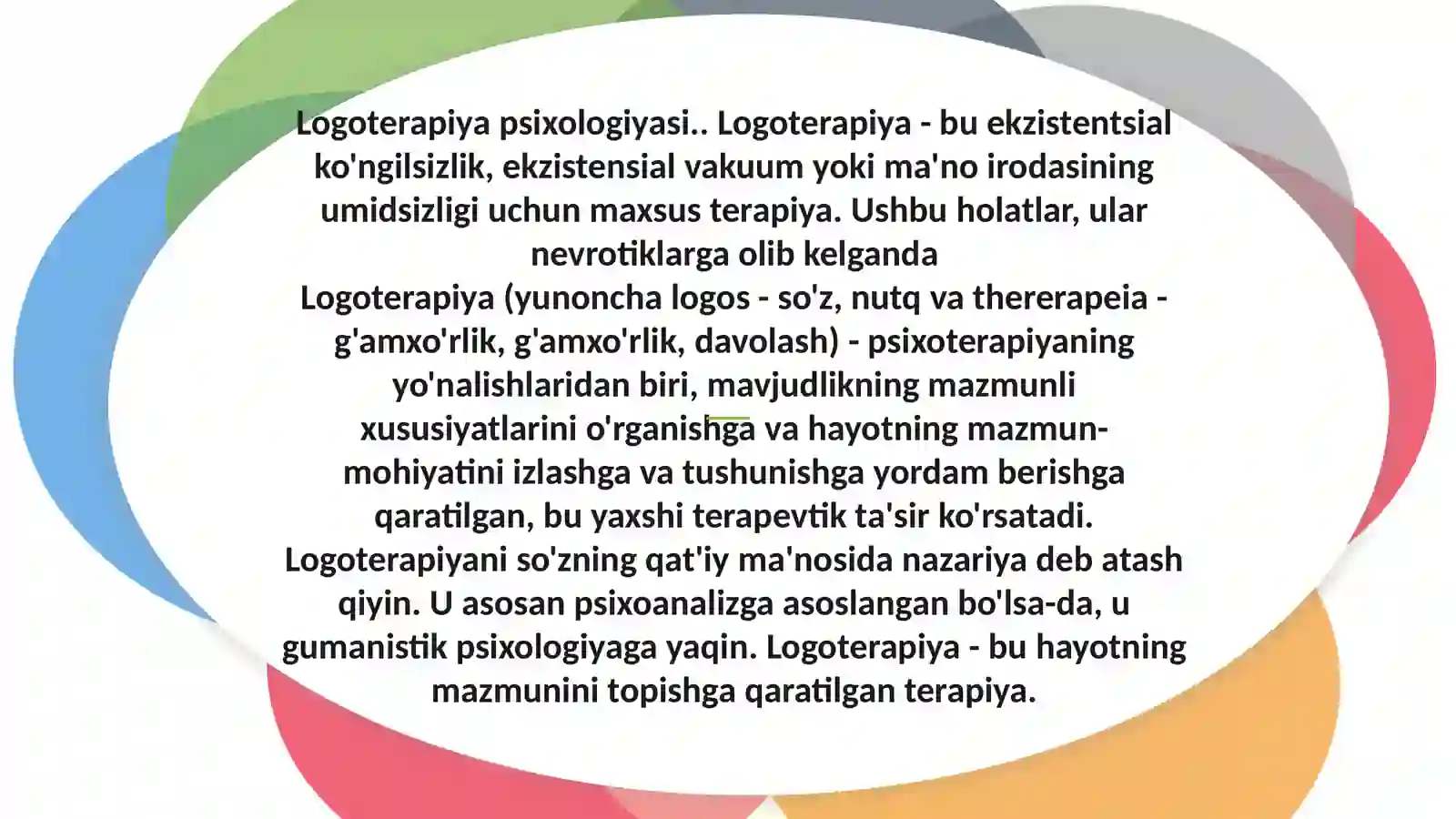 Logoterapiya psixologiyasi.. Logoterapiya - bu ekzistentsial ko'ngilsizlik, ekzistensial vakuum yoki ma'no irodasining umidsizligi uchun maxsus terapiya. Ushbu holatlar, ular nevrotiklarga olib kelganda
Logoterapiya (yunoncha logos - so'z, nutq va thererapeia - g'amxo'rlik, g'amxo'rlik, davolash) - psixoterapiyaning yo'nalishlaridan biri, mavjudlikning mazmunli xususiyatlarini o'rganishga va hayotning mazmun-mohiyatini izlashga va tushunishga yordam berishga qaratilgan, bu yaxshi terapevtik ta'sir ko'rsatadi. Logoterapiyani so'zning qat'iy ma'nosida nazariya deb atash qiyin. U asosan psixoanalizga asoslangan bo'lsa-da, u gumanistik psixologiyaga yaqin. Logoterapiya - bu hayotning mazmunini topishga qaratilgan terapiya.